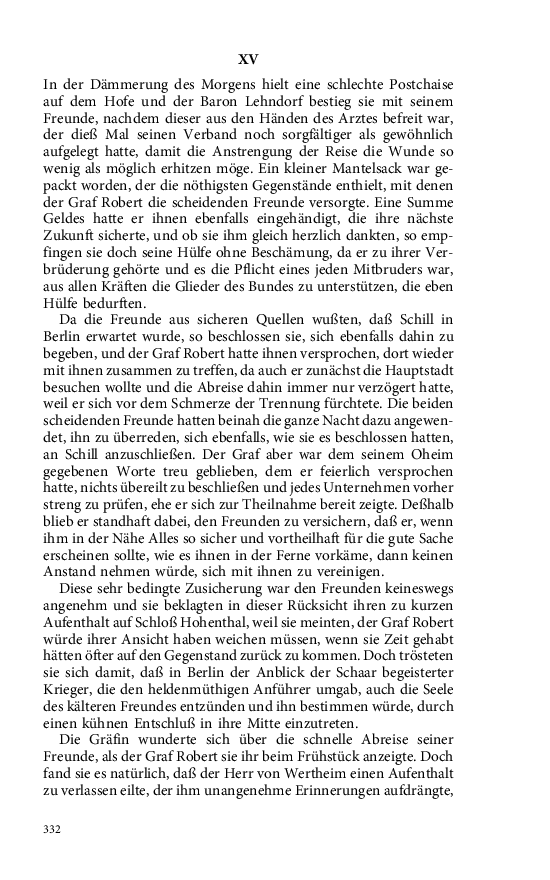 XV

In der Dämmerung des Morgens hielt eine schlechte Postchaise auf dem Hofe und der Baron Lehndorf bestieg sie mit seinem Freunde, nachdem dieser aus den Händen des Arztes befreit war, der dieß Mal seinen Verband noch sorgfältiger als gewöhnlich aufgelegt hatte, damit die Anstrengung der Reise die Wunde so wenig als möglich erhitzen möge. Ein kleiner Mantelsack war gepackt worden, der die nöthigsten Gegenstände enthielt, mit denen der Graf Robert die scheidenden Freunde versorgte. Eine Summe Geldes hatte er ihnen ebenfalls eingehändigt, die ihre nächste Zukunft sicherte, und ob sie ihm gleich herzlich dankten, so empfingen sie doch seine Hülfe ohne Beschämung, da er zu ihrer Verbrüderung gehörte und es die Pflicht eines jeden Mitbruders war, aus allen Kräften die Glieder des Bundes zu unterstützen, die eben Hülfe bedurften.

Da die Freunde aus sicheren Quellen wußten, daß Schill in Berlin erwartet wurde, so beschlossen sie, sich ebenfalls dahin zu begeben, und der Graf Robert hatte ihnen versprochen, dort wieder mit ihnen zusammen zu treffen, da auch er zunächst die Hauptstadt besuchen wollte und die Abreise dahin immer nur verzögert hatte, weil er sich vor dem Schmerze der Trennung fürchtete. Die beiden scheidenden Freunde hatten beinah die ganze Nacht dazu angewendet, ihn zu überreden, sich ebenfalls, wie sie es beschlossen hatten, an Schill anzuschließen. Der Graf aber war dem seinem Oheim gegebenen Worte treu geblieben, dem er feierlich versprochen hatte, nichts übereilt zu beschließen und jedes Unternehmen vorher streng zu prüfen, ehe er sich zur Theilnahme bereit zeigte. Deßhalb blieb er standhaft dabei, den Freunden zu versichern, daß er, wenn ihm in der Nähe Alles so sicher und vortheilhaft für die gute Sache erscheinen sollte, wie es ihnen in der Ferne vorkäme, dann keinen Anstand nehmen würde, sich mit ihnen zu vereinigen.

Diese sehr bedingte Zusicherung war den Freunden keineswegs angenehm und sie beklagten in dieser Rücksicht ihren zu kurzen Aufenthalt auf Schloß Hohenthal, weil sie meinten, der Graf Robert würde ihrer Ansicht haben weichen müssen, wenn sie Zeit gehabt hätten öfter auf den Gegenstand zurück zu kommen. Doch trösteten sie sich damit, daß in Berlin der Anblick der Schaar begeisterter Krieger, die den heldenmüthigen Anführer umgab, auch die Seele des kälteren Freundes entzünden und ihn bestimmen würde, durch einen kühnen Entschluß in ihre Mitte einzutreten.

Die Gräfin wunderte sich über die schnelle Abreise seiner Freunde, als der Graf Robert sie ihr beim Frühstück anzeigte. Doch fand sie es natürlich, daß der Herr von Wertheim einen Aufenthalt zu verlassen eilte, der ihm unangenehme Erinnerungen aufdrängte,

332